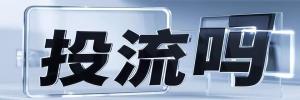 投流吗